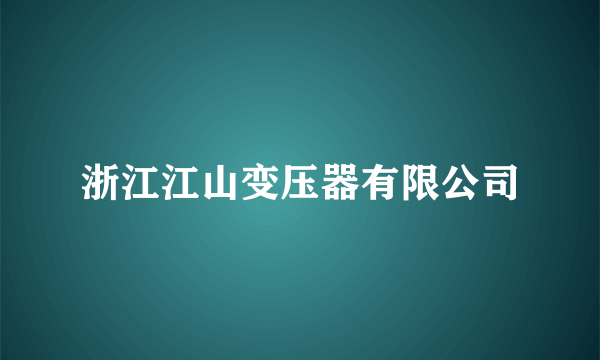 浙江江山变压器有限公司